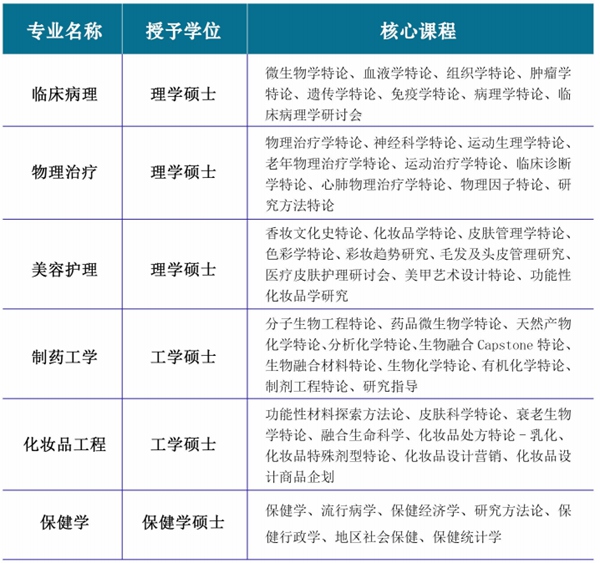 | 专业名称 | 授予学位 | 核心课程 |
|---|---|---|
| 临床病理 | 理学硕士 | 微生物学特论、血液学特论、组织学特论、肿瘤学特论、遗传学特论、免疫学特论、病理学特论、临床病理学研讨会 |
| 物理治疗 | 理学硕士 | 物理治疗学特论、神经科学特论、运动生理学特论、老年物理治疗学特论、运动治疗学特论、临床诊断学特论、心肺物理治疗学特论、物理因子特论、研究方法特论 |
| 美容护理 | 理学硕士 | 香妆文化史特论、化妆品学特论、皮肤管理学特论、色彩学特论、彩妆趋势研究、毛发及头皮管理研究、医疗皮肤护理研讨会、美甲艺术设计特论、功能性化妆品学研究 |
| 制药工学 | 工学硕士 | 分子生物工程特论、药品微生物学特论、天然产物化学特论、分析化学特论、生物融合 Capstone 特论、生物融合材料特论、生物化学特论、有机化学特论、制剂工程特论、研究指导 |
| 化妆品工程 | 工学硕士 | 功能性材料探索方法论、皮肤科学特论、衰老生物学特论、融合生命科学、化妆品处方特论－乳化、化妆品特殊剂型特论、化妆品设计营销、化妆品设计商品企划 |
| 保健学 | 保健学硕士 | 保健学、流行病学、保健经济学、研究方法论、保健行政学、地区社会保健、保健统计学 |